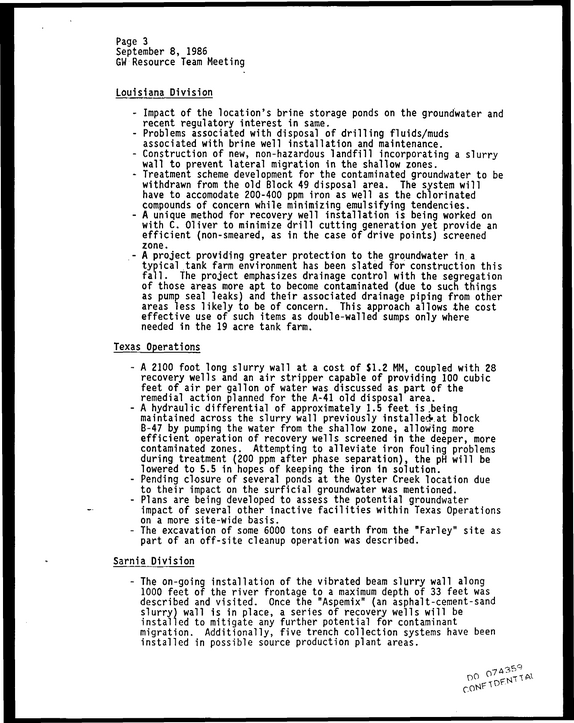 Page 3
September 8, 1986
GW Resource Team Meeting

Louisiana Division

- Impact of the location's brine storage ponds on the groundwater and recent regulatory interest in same.
- Problems associated with disposal of drilling fluids/muds associated with brine well installation and maintenance.
- Construction of new, non-hazardous landfill incorporating a slurry wall to prevent lateral migration in the shallow zones.
- Treatment scheme development for the contaminated groundwater to be withdrawn from the old Block 49 disposal area. The system will have to accomodate 200-400 ppm iron as well as the chlorinated compounds of concern while minimizing emulsifying tendencies.
- A unique method for recovery well installation is being worked on with C. Oliver to minimize drill cutting generation yet provide an efficient (non-smeared, as in the case of drive points) screened zone.
- A project providing greater protection to the groundwater in a typical tank farm environment has been slated for construction this fall. The project emphasizes drainage control with the segregation of those areas more apt to become contaminated (due to such things as pump seal leaks) and their associated drainage piping from other areas less likely to be of concern. This approach allows the cost effective use of such items as double-walled sumps only where needed in the 19 acre tank farm.

Texas Operations

- A 2100 foot long slurry wall at a cost of $1.2 MM, coupled with 28 recovery wells and an air stripper capable of providing 100 cubic feet of air per gallon of water was discussed as part of the remedial action planned for the A-41 old disposal area.
- A hydraulic differential of approximately 1.5 feet is being maintained across the slurry wall previously installed at block B-47 by pumping the water from the shallow zone, allowing more efficient operation of recovery wells screened in the deeper, more contaminated zones. Attempting to alleviate iron fouling problems during treatment (200 ppm after phase separation), the pH will be lowered to 5.5 in hopes of keeping the iron in solution.
- Pending closure of several ponds at the Oyster Creek location due to their impact on the surficial groundwater was mentioned.
- Plans are being developed to assess the potential groundwater impact of several other inactive facilities within Texas Operations on a more site-wide basis.
- The excavation of some 6000 tons of earth from the "Farley" site as part of an off-site cleanup operation was described.

Sarnia Division

- The on-going installation of the vibrated beam slurry wall along 1000 feet of the river frontage to a maximum depth of 33 feet was described and visited. Once the "Aspemix" (an asphalt-cement-sand slurry) wall is in place, a series of recovery wells will be installed to mitigate any further potential for contaminant migration. Additionally, five trench collection systems have been installed in possible source production plant areas.

DO 074359
CONFIDENTIAL